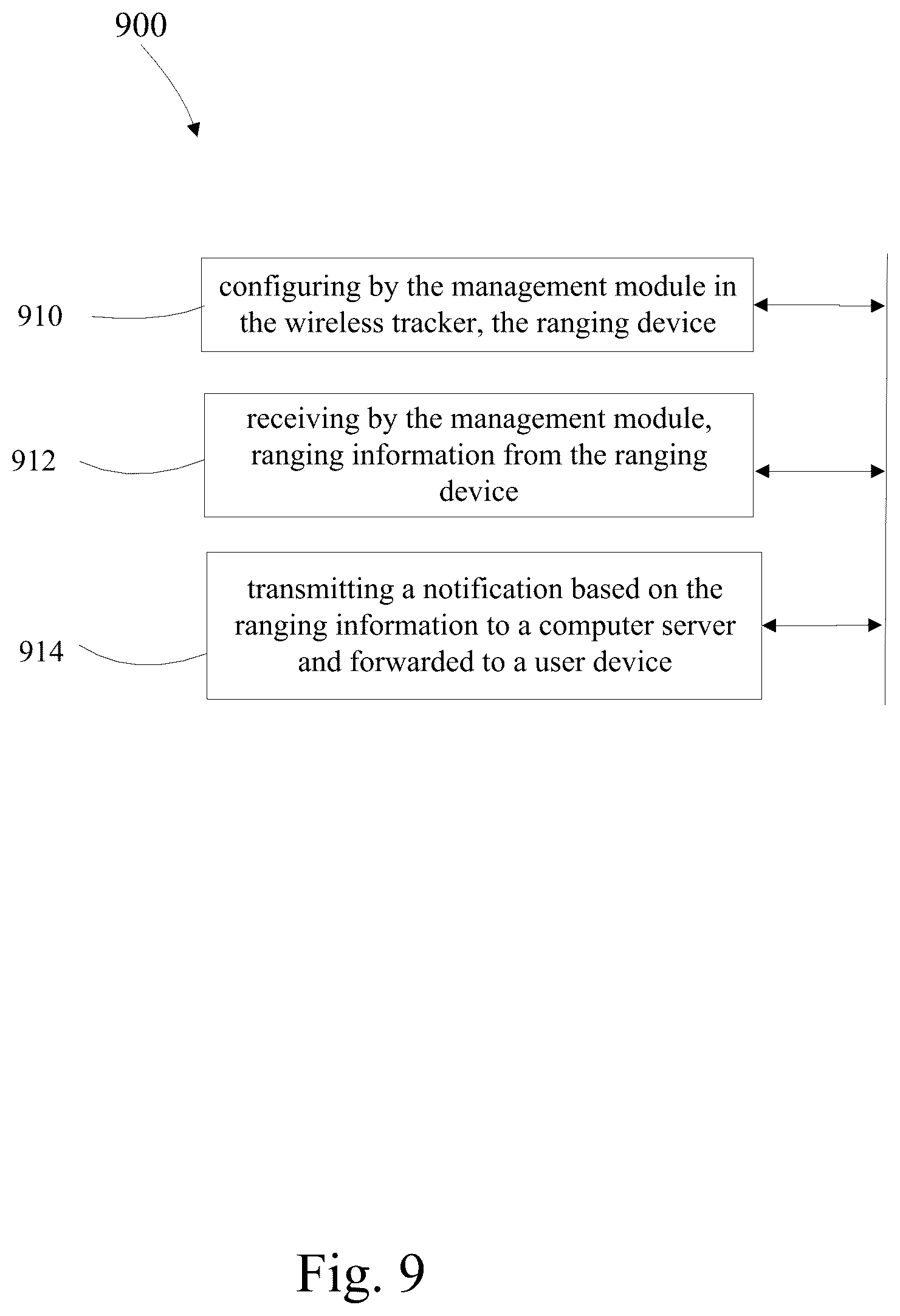 900

910

configuring by the management module in the wireless tracker, the ranging device

912

receiving by the management module, ranging information from the ranging device

914

transmitting a notification based on the ranging information to a computer server and forwarded to a user device

Fig. 9